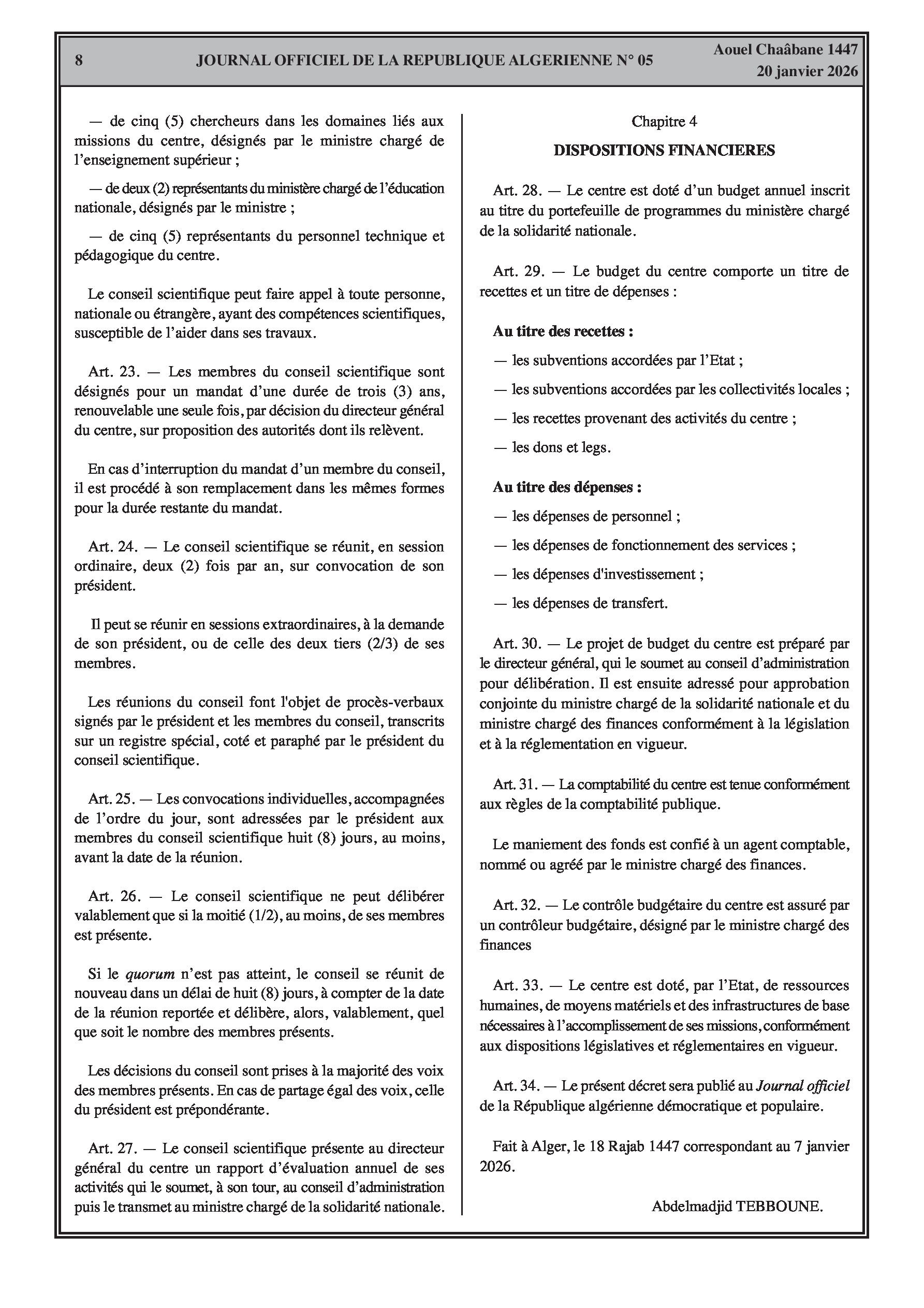 8 JOURNAL OFFICIEL DE LA REPUBLIQUE ALGERIENNE N° 05 Aouel Chaâbane 1447
20 janvier 2026

— de cinq (5) chercheurs dans les domaines liés aux missions du centre, désignés par le ministre chargé de l'enseignement supérieur ;

— de deux (2) représentants du ministère chargé de l'éducation nationale, désignés par le ministre ;

— de cinq (5) représentants du personnel technique et pédagogique du centre.

Le conseil scientifique peut faire appel à toute personne, nationale ou étrangère, ayant des compétences scientifiques, susceptible de l'aider dans ses travaux.

Art. 23. — Les membres du conseil scientifique sont désignés pour un mandat d'une durée de trois (3) ans, renouvelable une seule fois, par décision du directeur général du centre, sur proposition des autorités dont ils relèvent.

En cas d'interruption du mandat d'un membre du conseil, il est procédé à son remplacement dans les mêmes formes pour la durée restante du mandat.

Art. 24. — Le conseil scientifique se réunit, en session ordinaire, deux (2) fois par an, sur convocation de son président.

Il peut se réunir en sessions extraordinaires, à la demande de son président, ou de celle des deux tiers (2/3) de ses membres.

Les réunions du conseil font l'objet de procès-verbaux signés par le président et les membres du conseil, transcrits sur un registre spécial, coté et paraphé par le président du conseil scientifique.

Art. 25. — Les convocations individuelles, accompagnées de l'ordre du jour, sont adressées par le président aux membres du conseil scientifique huit (8) jours, au moins, avant la date de la réunion.

Art. 26. — Le conseil scientifique ne peut délibérer valablement que si la moitié (1/2), au moins, de ses membres est présente.

Si le quorum n'est pas atteint, le conseil se réunit de nouveau dans un délai de huit (8) jours, à compter de la date de la réunion reportée et délibère, alors, valablement, quel que soit le nombre des membres présents.

Les décisions du conseil sont prises à la majorité des voix des membres présents. En cas de partage égal des voix, celle du président est prépondérante.

Art. 27. — Le conseil scientifique présente au directeur général du centre un rapport d'évaluation annuel de ses activités qui le soumet, à son tour, au conseil d'administration puis le transmet au ministre chargé de la solidarité nationale.

Chapitre 4

DISPOSITIONS FINANCIERES

Art. 28. — Le centre est doté d'un budget annuel inscrit au titre du portefeuille de programmes du ministère chargé de la solidarité nationale.

Art. 29. — Le budget du centre comporte un titre de recettes et un titre de dépenses :

Au titre des recettes :

— les subventions accordées par l'Etat ;

— les subventions accordées par les collectivités locales ;

— les recettes provenant des activités du centre ;

— les dons et legs.

Au titre des dépenses :

— les dépenses de personnel ;

— les dépenses de fonctionnement des services ;

— les dépenses d'investissement ;

— les dépenses de transfert.

Art. 30. — Le projet de budget du centre est préparé par le directeur général, qui le soumet au conseil d'administration pour délibération. Il est ensuite adressé pour approbation conjointe du ministre chargé de la solidarité nationale et du ministre chargé des finances conformément à la législation et à la réglementation en vigueur.

Art. 31. — La comptabilité du centre est tenue conformément aux règles de la comptabilité publique.

Le maniement des fonds est confié à un agent comptable, nommé ou agréé par le ministre chargé des finances.

Art. 32. — Le contrôle budgétaire du centre est assuré par un contrôleur budgétaire, désigné par le ministre chargé des finances

Art. 33. — Le centre est doté, par l'Etat, de ressources humaines, de moyens matériels et des infrastructures de base nécessaires à l'accomplissement de ses missions, conformément aux dispositions législatives et réglementaires en vigueur.

Art. 34. — Le présent décret sera publié au Journal officiel de la République algérienne démocratique et populaire.

Fait à Alger, le 18 Rajab 1447 correspondant au 7 janvier 2026.

Abdelmadjid TEBBOUNE.